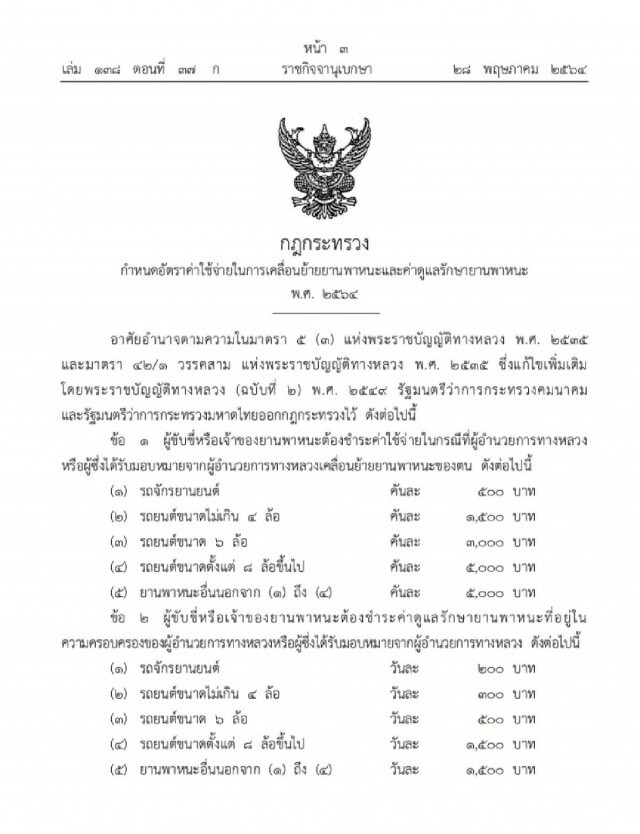 หน้า ๓
เล่ม ๑๓๘ ตอนที่ ๓๗ ก ราชกิจจานุเบกษา ๒๘ พฤษภาคม ๒๕๖๔

กฎกระทรวง
กำหนดอัตราค่าใช้จ่ายในการเคลื่อนย้ายยานพาหนะและค่าดูแลรักษายานพาหนะ
พ.ศ. ๒๕๖๔

อาศัยอำนาจตามความในมาตรา ๕ (๓) แห่งพระราชบัญญัติทางหลวง พ.ศ. ๒๕๓๕ และมาตรา ๔๒/๑ วรรคสาม แห่งพระราชบัญญัติทางหลวง พ.ศ. ๒๕๓๕ ซึ่งแก้ไขเพิ่มเติมโดยพระราชบัญญัติทางหลวง (ฉบับที่ ๒) พ.ศ. ๒๕๔๙ รัฐมนตรีว่าการกระทรวงคมนาคมและรัฐมนตรีว่าการกระทรวงมหาดไทยออกกฎกระทรวงไว้ ดังต่อไปนี้

ข้อ ๑ ผู้ขับขี่หรือเจ้าของยานพาหนะต้องชำระค่าใช้จ่ายในกรณีที่ผู้อำนวยการทางหลวงหรือผู้ซึ่งได้รับมอบหมายจากผู้อำนวยการทางหลวงเคลื่อนย้ายยานพาหนะของตน ดังต่อไปนี้

(๑) รถจักรยานยนต์ คันละ ๕๐๐ บาท
(๒) รถยนต์ขนาดไม่เกิน ๔ ล้อ คันละ ๑,๕๐๐ บาท
(๓) รถยนต์ขนาด ๖ ล้อ คันละ ๓,๐๐๐ บาท
(๔) รถยนต์ขนาดตั้งแต่ ๘ ล้อขึ้นไป คันละ ๕,๐๐๐ บาท
(๕) ยานพาหนะอื่นนอกจาก (๑) ถึง (๔) คันละ ๕,๐๐๐ บาท

ข้อ ๒ ผู้ขับขี่หรือเจ้าของยานพาหนะต้องชำระค่าดูแลรักษายานพาหนะที่อยู่ในความครอบครองของผู้อำนวยการทางหลวงหรือผู้ซึ่งได้รับมอบหมายจากผู้อำนวยการทางหลวง ดังต่อไปนี้

(๑) รถจักรยานยนต์ วันละ ๒๐๐ บาท
(๒) รถยนต์ขนาดไม่เกิน ๔ ล้อ วันละ ๓๐๐ บาท
(๓) รถยนต์ขนาด ๖ ล้อ วันละ ๕๐๐ บาท
(๔) รถยนต์ขนาดตั้งแต่ ๘ ล้อขึ้นไป วันละ ๑,๕๐๐ บาท
(๕) ยานพาหนะอื่นนอกจาก (๑) ถึง (๔) วันละ ๑,๕๐๐ บาท